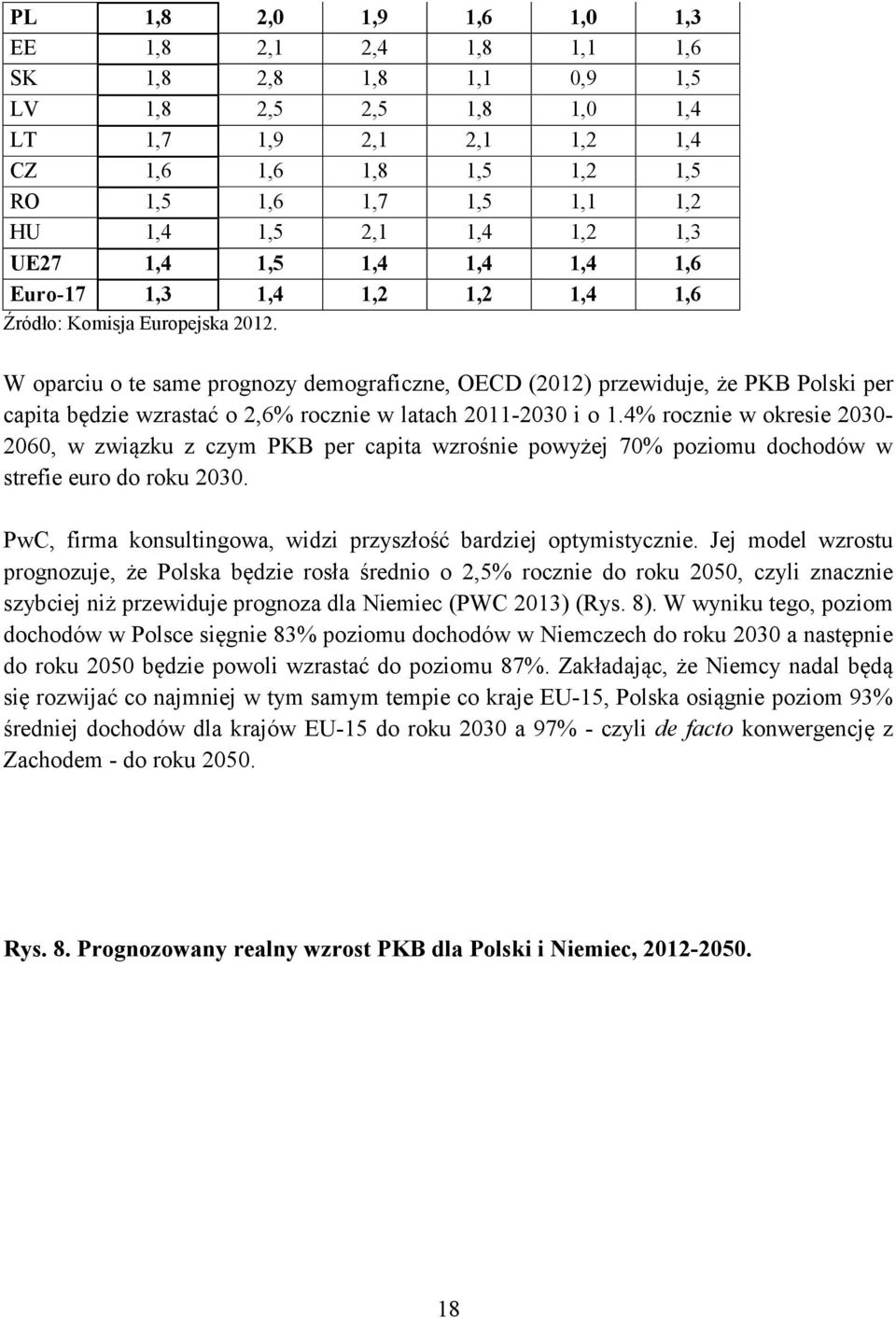 | PL | 1,8 | 2,0 | 1,9 | 1,6 | 1,0 | 1,3 |
|---|---|---|---|---|---|---|
| EE | 1,8 | 2,1 | 2,4 | 1,8 | 1,1 | 1,6 |
| SK | 1,8 | 2,8 | 1,8 | 1,1 | 0,9 | 1,5 |
| LV | 1,8 | 2,5 | 2,5 | 1,8 | 1,0 | 1,4 |
| LT | 1,7 | 1,9 | 2,1 | 2,1 | 1,2 | 1,4 |
| CZ | 1,6 | 1,6 | 1,8 | 1,5 | 1,2 | 1,5 |
| RO | 1,5 | 1,6 | 1,7 | 1,5 | 1,1 | 1,2 |
| HU | 1,4 | 1,5 | 2,1 | 1,4 | 1,2 | 1,3 |
| UE27 | 1,4 | 1,5 | 1,4 | 1,4 | 1,4 | 1,6 |
| Euro-17 | 1,3 | 1,4 | 1,2 | 1,2 | 1,4 | 1,6 |

Źródło: Komisja Europejska 2012.

W oparciu o te same prognozy demograficzne, OECD (2012) przewiduje, że PKB Polski per capita będzie wzrastać o 2,6% rocznie w latach 2011-2030 i o 1.4% rocznie w okresie 2030-2060, w związku z czym PKB per capita wzrośnie powyżej 70% poziomu dochodów w strefie euro do roku 2030.

PwC, firma konsultingowa, widzi przyszłość bardziej optymistycznie. Jej model wzrostu prognozuje, że Polska będzie rosła średnio o 2,5% rocznie do roku 2050, czyli znacznie szybciej niż przewiduje prognoza dla Niemiec (PWC 2013) (Rys. 8). W wyniku tego, poziom dochodów w Polsce sięgnie 83% poziomu dochodów w Niemczech do roku 2030 a następnie do roku 2050 będzie powoli wzrastać do poziomu 87%. Zakładając, że Niemcy nadal będą się rozwijać co najmniej w tym samym tempie co kraje EU-15, Polska osiągnie poziom 93% średniej dochodów dla krajów EU-15 do roku 2030 a 97% - czyli de facto konwergencję z Zachodem - do roku 2050.

Rys. 8. Prognozowany realny wzrost PKB dla Polski i Niemiec, 2012-2050.

18